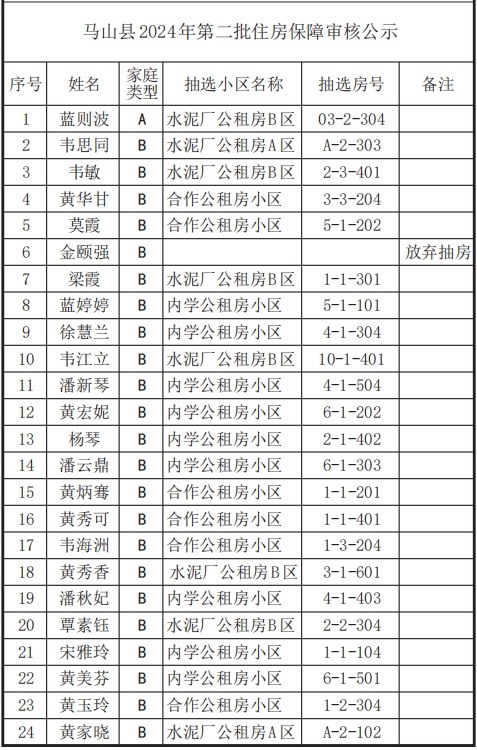 马山县2024年第二批住房保障审核公示

| 序号 | 姓名 | 家庭类型 | 抽选小区名称 | 抽选房号 | 备注 |
|---|---|---|---|---|---|
| 1 | 蓝则波 | A | 水泥厂公租房B区 | 03-2-304 | |
| 2 | 韦思同 | B | 水泥厂公租房A区 | A-2-303 | |
| 3 | 韦敏 | B | 水泥厂公租房B区 | 2-3-401 | |
| 4 | 黄华甘 | B | 合作公租房小区 | 3-3-204 | |
| 5 | 莫霞 | B | 合作公租房小区 | 5-1-202 | |
| 6 | 金颐强 | B | | | 放弃抽房 |
| 7 | 梁霞 | B | 水泥厂公租房B区 | 1-1-301 | |
| 8 | 蓝婷婷 | B | 内学公租房小区 | 5-1-101 | |
| 9 | 徐慧兰 | B | 内学公租房小区 | 4-1-304 | |
| 10 | 韦江立 | B | 水泥厂公租房B区 | 10-1-401 | |
| 11 | 潘新琴 | B | 内学公租房小区 | 4-1-504 | |
| 12 | 黄宏妮 | B | 内学公租房小区 | 6-1-202 | |
| 13 | 杨琴 | B | 内学公租房小区 | 2-1-402 | |
| 14 | 潘云鼎 | B | 内学公租房小区 | 6-1-303 | |
| 15 | 黄炳骞 | B | 合作公租房小区 | 1-1-201 | |
| 16 | 黄秀可 | B | 合作公租房小区 | 1-1-401 | |
| 17 | 韦海洲 | B | 合作公租房小区 | 1-3-204 | |
| 18 | 黄秀香 | B | 水泥厂公租房B区 | 3-1-601 | |
| 19 | 潘秋妃 | B | 内学公租房小区 | 4-1-403 | |
| 20 | 覃素钰 | B | 水泥厂公租房B区 | 2-2-304 | |
| 21 | 宋雅玲 | B | 内学公租房小区 | 1-1-104 | |
| 22 | 黄美芬 | B | 内学公租房小区 | 6-1-501 | |
| 23 | 黄玉玲 | B | 合作公租房小区 | 1-2-304 | |
| 24 | 黄家晓 | B | 水泥厂公租房A区 | A-2-102 | |